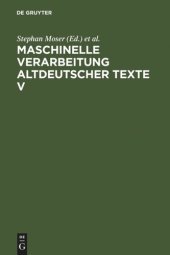 DE GRUYTER

Stephan Moser (Ed.) et al.

MASCHINELLE VERARBEITUNG ALTDEUTSCHER TEXTE V

DE G